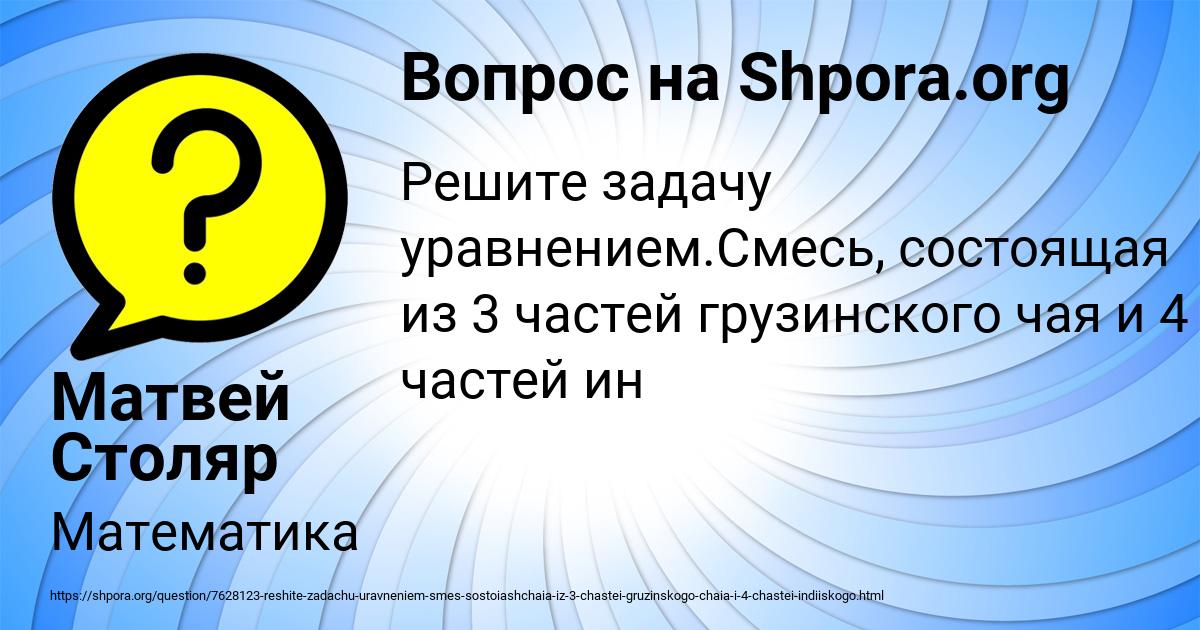 Вопрос на Shpora.org

Решите задачу уравнением.Смесь, состоящая из 3 частей грузинского чая и 4 частей ин

Матвей Столяр

Математика

https://shpora.org/question/7628123-reshite-zadachu-uravneniem-smes-sostoiashchaia-iz-3-chastei-gruzinskogo-chaia-i-4-chastei-indiiskogo.html